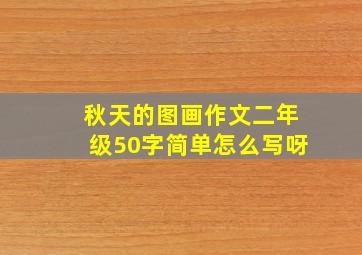 秋天的图画作文二年级50字简单怎么写呀